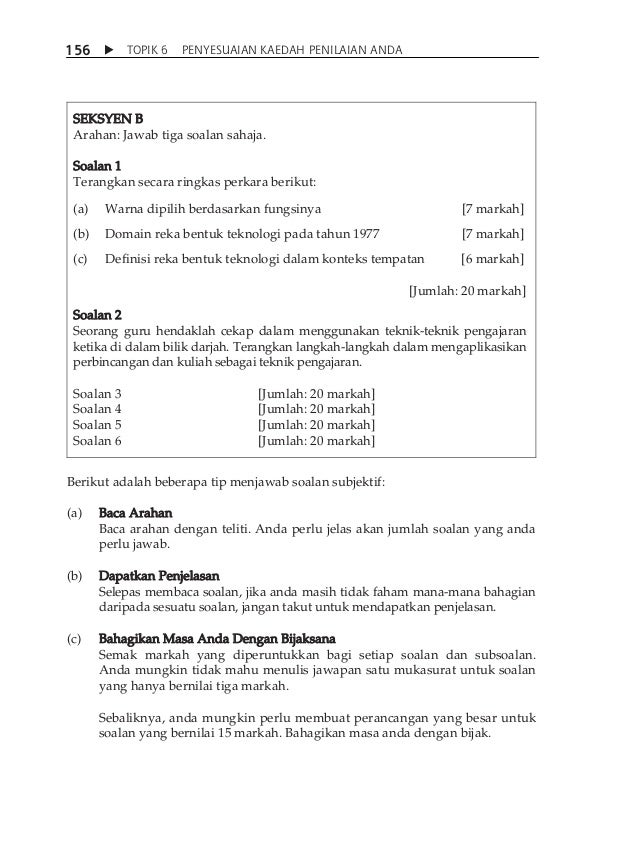 156 ▶ TOPIK 6 PENYESUAIAN KAEDAH PENILAIAN ANDA

SEKSYEN B
Arahan: Jawab tiga soalan sahaja.

Soalan 1
Terangkan secara ringkas perkara berikut:

(a) Warna dipilih berdasarkan fungsinya [7 markah]

(b) Domain reka bentuk teknologi pada tahun 1977 [7 markah]

(c) Definisi reka bentuk teknologi dalam konteks tempatan [6 markah]

[Jumlah: 20 markah]

Soalan 2
Seorang guru hendaklah cekap dalam menggunakan teknik-teknik pengajaran ketika di dalam bilik darjah. Terangkan langkah-langkah dalam mengaplikasikan perbincangan dan kuliah sebagai teknik pengajaran.

Soalan 3 [Jumlah: 20 markah]
Soalan 4 [Jumlah: 20 markah]
Soalan 5 [Jumlah: 20 markah]
Soalan 6 [Jumlah: 20 markah]

Berikut adalah beberapa tip menjawab soalan subjektif:

(a) Baca Arahan
Baca arahan dengan teliti. Anda perlu jelas akan jumlah soalan yang anda perlu jawab.

(b) Dapatkan Penjelasan
Selepas membaca soalan, jika anda masih tidak faham mana-mana bahagian daripada sesuatu soalan, jangan takut untuk mendapatkan penjelasan.

(c) Bahagikan Masa Anda Dengan Bijaksana
Semak markah yang diperuntukkan bagi setiap soalan dan subsoalan. Anda mungkin tidak mahu menulis jawapan satu mukasurat untuk soalan yang hanya bernilai tiga markah.

Sebaliknya, anda mungkin perlu membuat perancangan yang besar untuk soalan yang bernilai 15 markah. Bahagikan masa anda dengan bijak.